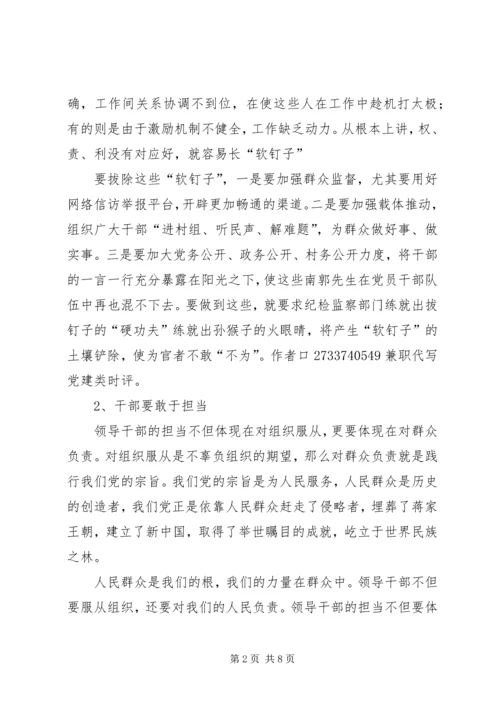 确，工作间关系协调不到位，在使这些人在工作中趁机打太极；有的则是由于激励机制不健全，工作缺乏动力。从根本上讲，权、责、利没有对应好，就容易长“软钉子”

要拔除这些“软钉子”，一是要加强群众监督，尤其要用好网络信访举报平台，开辟更加畅通的渠道。二是要加强载体推动，组织广大干部“进村组、听民声、解难题”，为群众做好事、做实事。三是要加大党务公开、政务公开、村务公开力度，将干部的一言一行充分暴露在阳光之下，使这些南郭先生在党员干部队伍中再也混不下去。要做到这些，就要求纪检监察部门练就出拔钉子的“硬功夫”练就出孙猴子的火眼睛，将产生“软钉子”的土壤铲除，使为官者不敢“不为”。作者口 2733740549 兼职代写党建类时评。

2、干部要敢于担当

领导干部的担当不但体现在对组织服从，更要体现在对群众负责。对组织服从是不辜负组织的期望，那么对群众负责就是践行我们党的宗旨。我们党的宗旨是为人民服务，人民群众是历史的创造者，我们党正是依靠人民群众赶走了侵略者，埋葬了蒋家王朝，建立了新中国，取得了举世瞩目的成就，屹立于世界民族之林。

人民群众是我们的根，我们的力量在群众中。领导干部不但要服从组织，还要对我们的人民负责。领导干部的担当不但要体

第 2 页 共 8 页